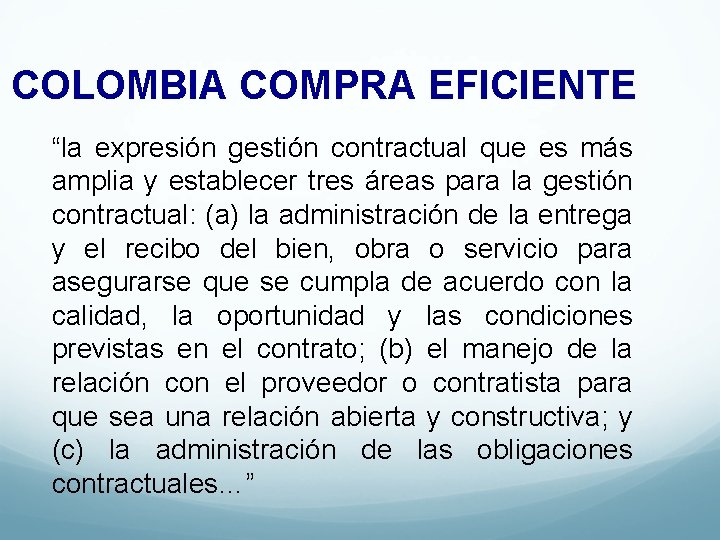 COLOMBIA COMPRA EFICIENTE

"la expresión gestión contractual que es más amplia y establecer tres áreas para la gestión contractual: (a) la administración de la entrega y el recibo del bien, obra o servicio para asegurarse que se cumpla de acuerdo con la calidad, la oportunidad y las condiciones previstas en el contrato; (b) el manejo de la relación con el proveedor o contratista para que sea una relación abierta y constructiva; y (c) la administración de las obligaciones contractuales..."